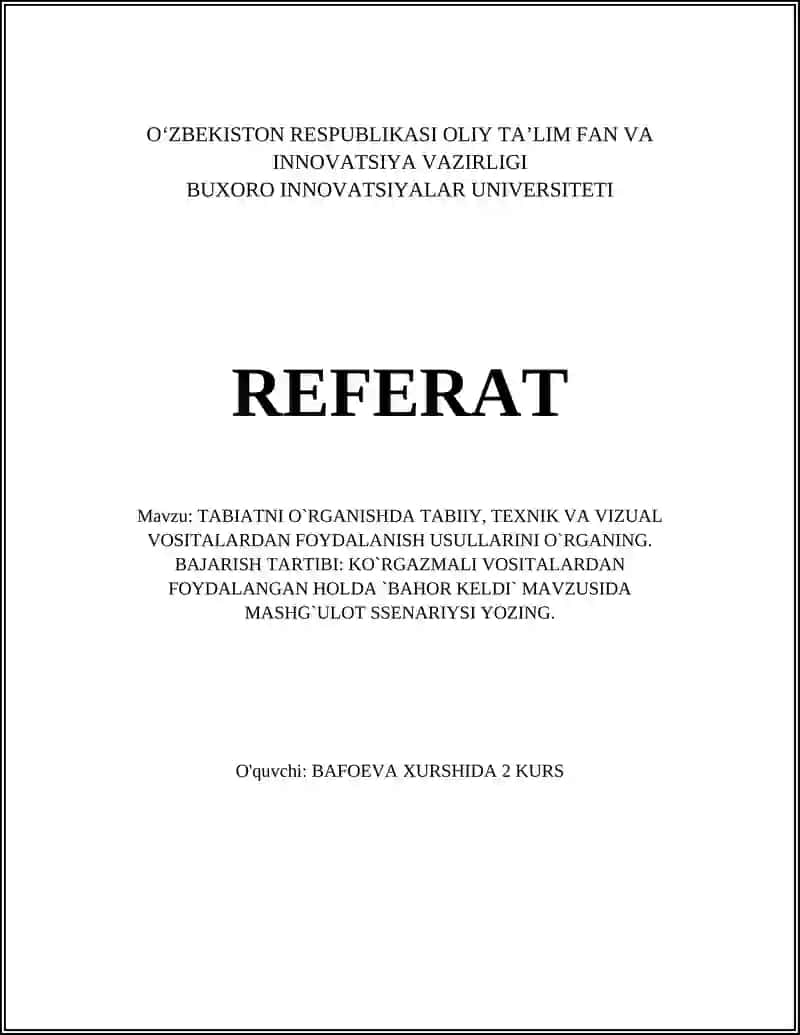 O‘ZBEKISTON RESPUBLIKASI OLIY TA’LIM FAN VA INNOVATSIYA VAZIRLIGI
BUXORO INNOVATSIYALAR UNIVERSITETI

REFERAT

Mavzu: TABIATNI O`RGANISHDA TABIIY, TEXNIK VA VIZUAL VOSITALARDAN FOYDALANISH USULLARINI O`RGANING. BAJARISH TARTIBI: KO`RGAZMALI VOSITALARDAN FOYDALANGAN HOLDA `BAHOR KELDI` MAVZUSIDA MASHG`ULOT SSENARIYSI YOZING.

O'quvchi: BAFOEVA XURSHIDA 2 KURS